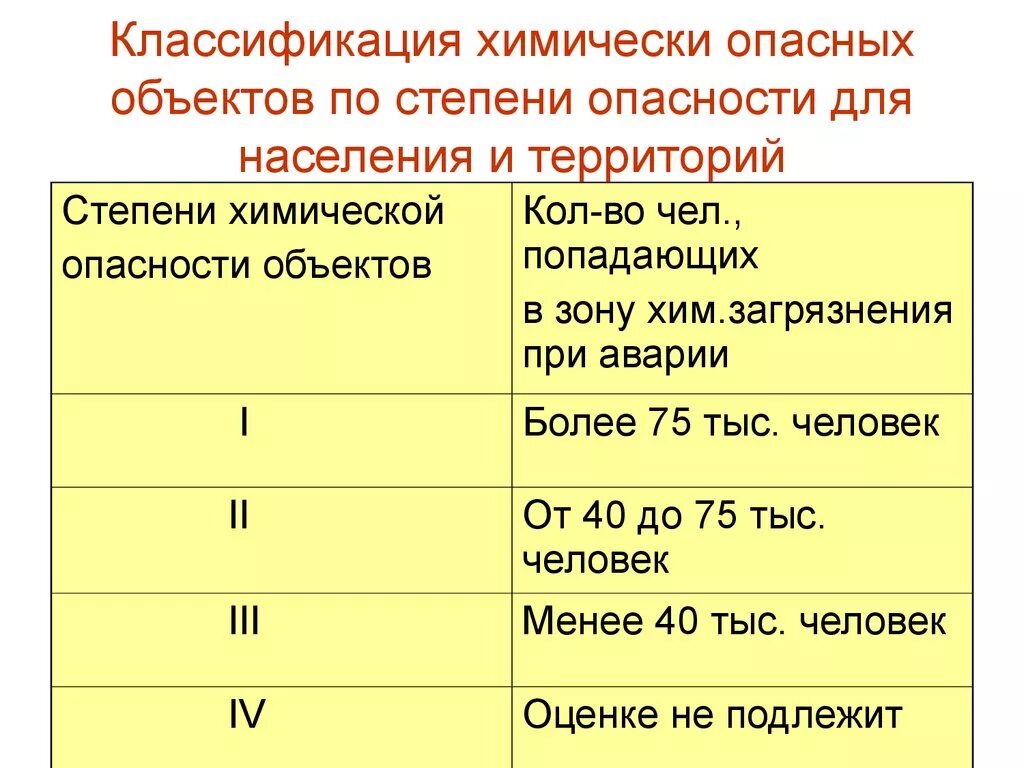 Классификация химически опасных объектов по степени опасности для населения и территорий

| Степени химической опасности объектов | Кол-во чел., попадающих в зону хим.загрязнения при аварии |
|---|---|
| I | Более 75 тыс. человек |
| II | От 40 до 75 тыс. человек |
| III | Менее 40 тыс. человек |
| IV | Оценке не подлежит |